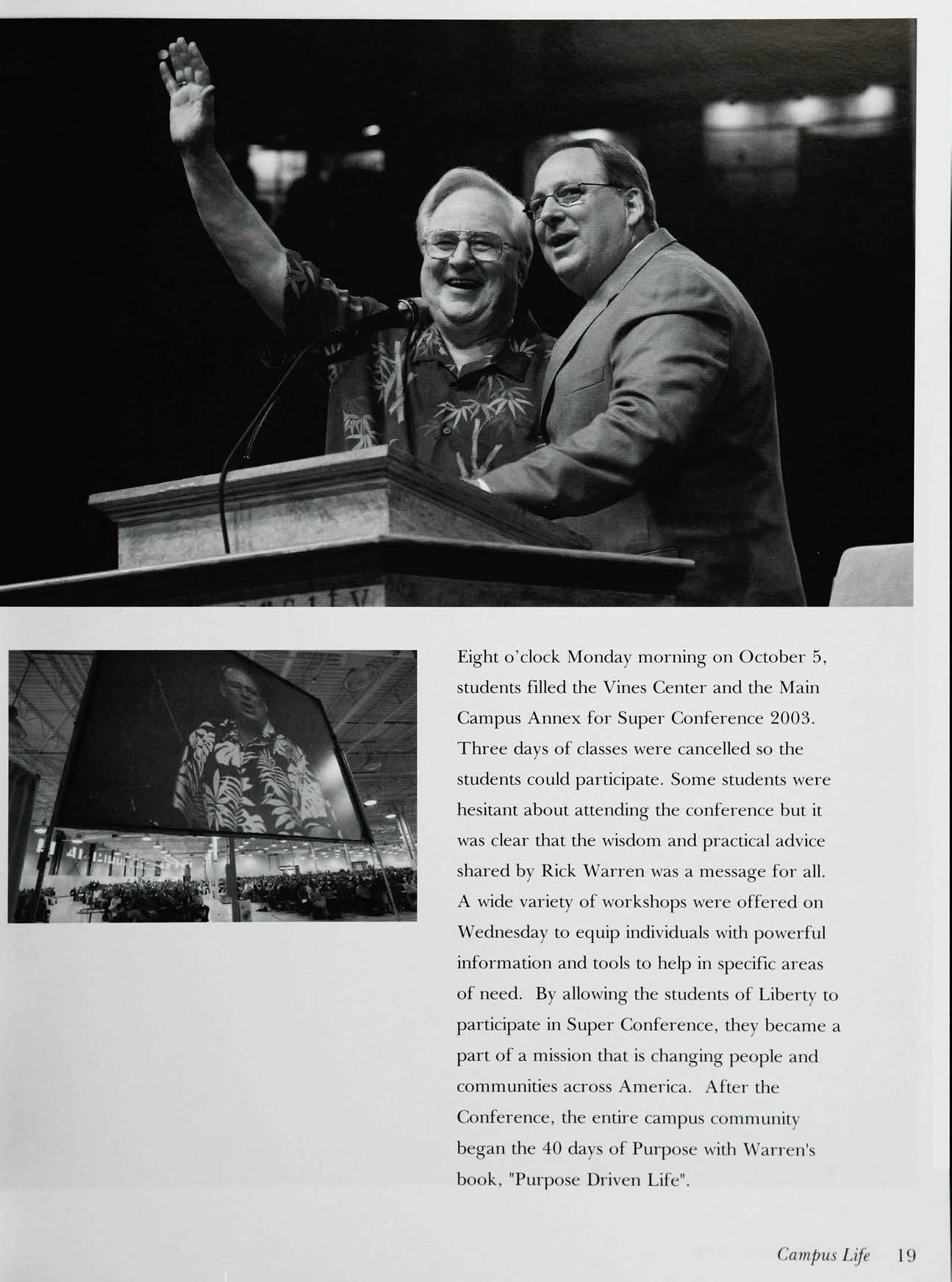 Eight o'clock Monday morning on October 5, students filled the Vines Center and the Main Campus Annex for Super Conference 2003. Three days of classes were cancelled so the students could participate. Some students were hesitant about attending the conference but it was clear that the wisdom and practical advice shared by Rick Warren was a message for all. A wide variety of workshops were offered on Wednesday to equip individuals with powerful information and tools to help in specific areas of need. By allowing the students of Liberty to participate in Super Conference, they became a part of a mission that is changing people and communities across America. After the Conference, the entire campus community began the 40 days of Purpose with Warren's book, "Purpose Driven Life".

Campus Life 19